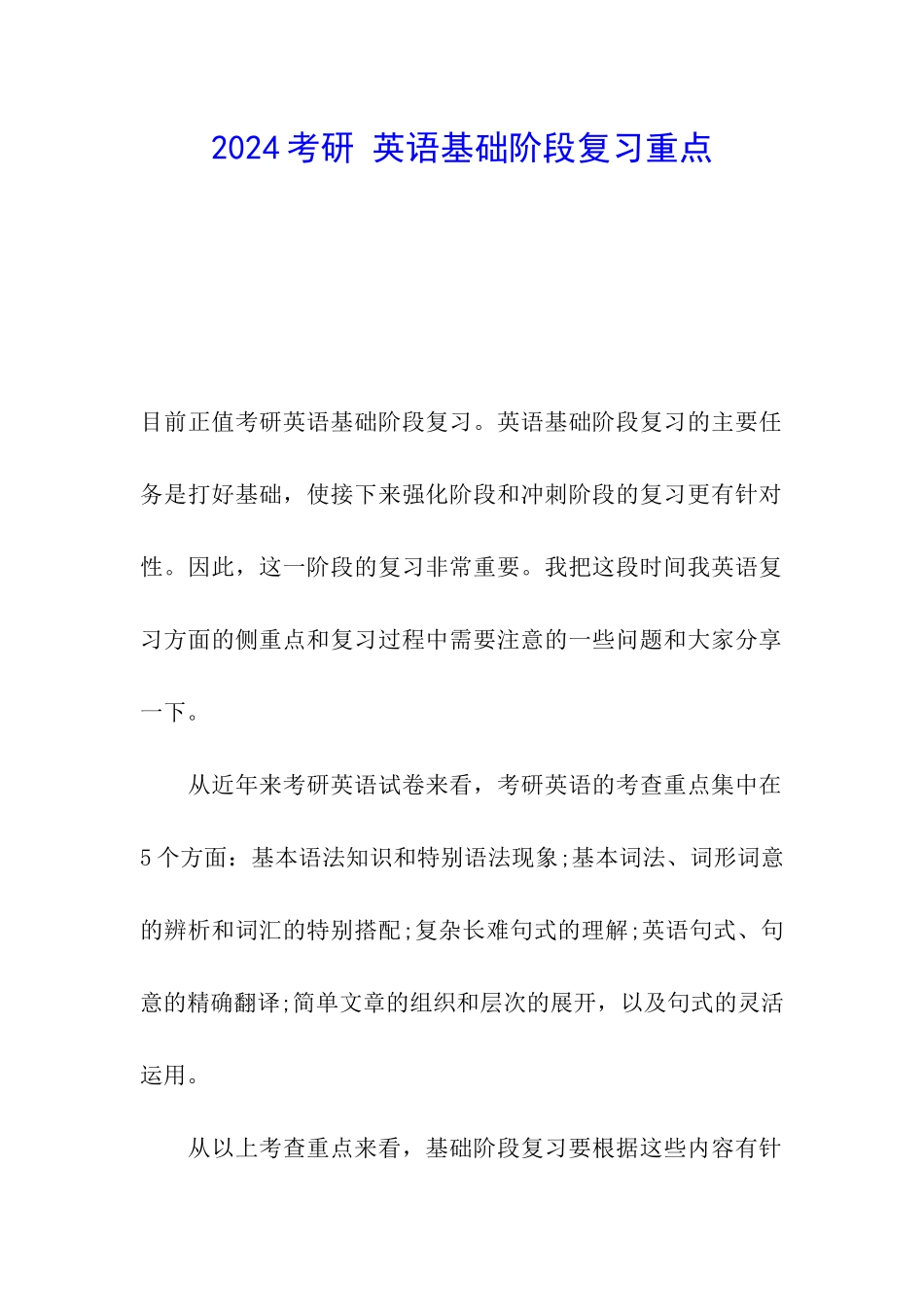 2024考研 英语基础阶段复习重点

目前正值考研英语基础阶段复习。英语基础阶段复习的主要任务是打好基础，使接下来强化阶段和冲刺阶段的复习更有针对性。因此，这一阶段的复习非常重要。我把这段时间我英语复习方面的侧重点和复习过程中需要注意的一些问题和大家分享一下。

从近年来考研英语试卷来看，考研英语的考查重点集中在5个方面：基本语法知识和特别语法现象;基本词法、词形词意的辨析和词汇的特别搭配;复杂长难句式的理解;英语句式、句意的精确翻译;简单文章的组织和层次的展开，以及句式的灵活运用。

从以上考查重点来看，基础阶段复习要根据这些内容有针